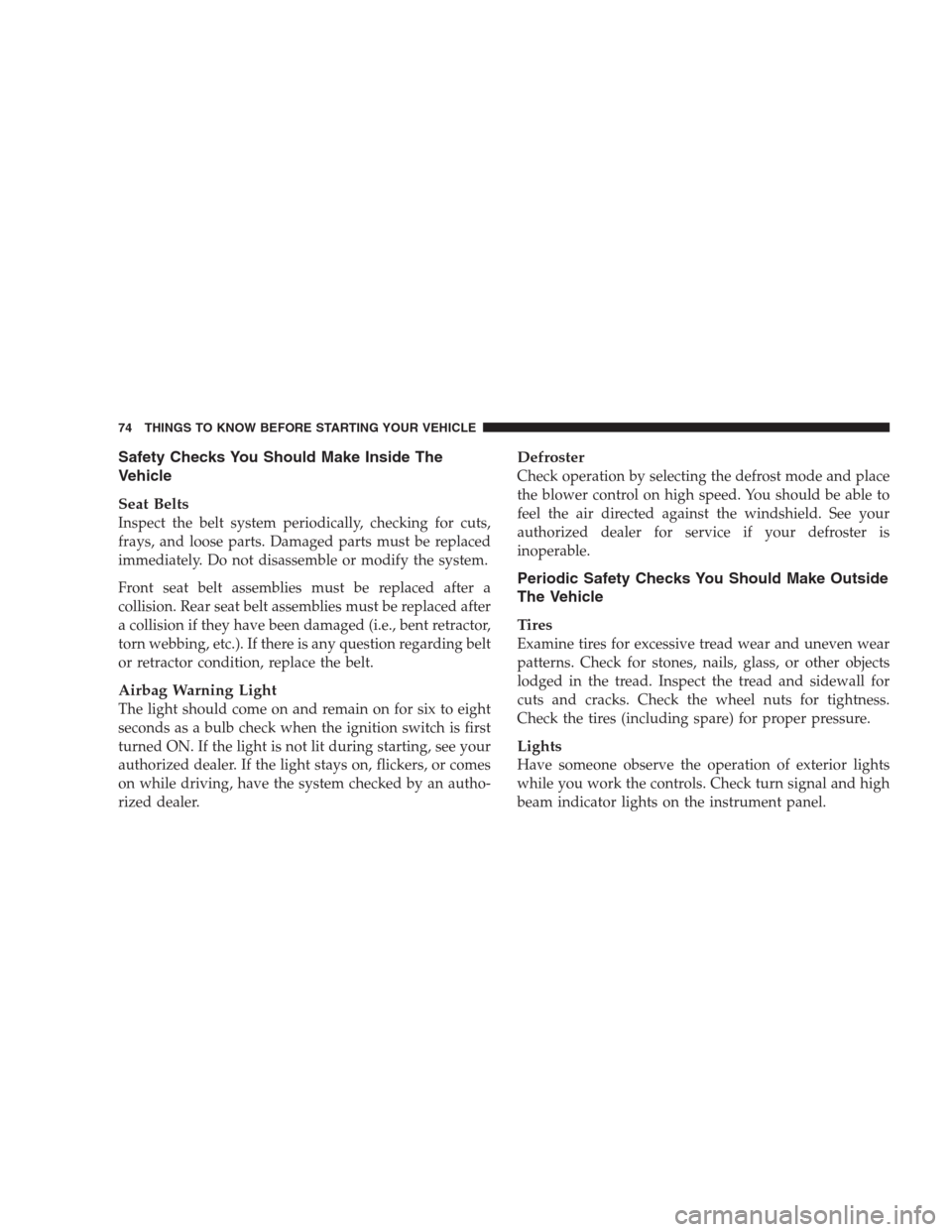 74 THINGS TO KNOW BEFORE STARTING YOUR VEHICLE

Safety Checks You Should Make Inside The Vehicle

Seat Belts
Inspect the belt system periodically, checking for cuts, frays, and loose parts. Damaged parts must be replaced immediately. Do not disassemble or modify the system.

Front seat belt assemblies must be replaced after a collision. Rear seat belt assemblies must be replaced after a collision if they have been damaged (i.e., bent retractor, torn webbing, etc.). If there is any question regarding belt or retractor condition, replace the belt.

Airbag Warning Light
The light should come on and remain on for six to eight seconds as a bulb check when the ignition switch is first turned ON. If the light is not lit during starting, see your authorized dealer. If the light stays on, flickers, or comes on while driving, have the system checked by an authorized dealer.

Defroster
Check operation by selecting the defrost mode and place the blower control on high speed. You should be able to feel the air directed against the windshield. See your authorized dealer for service if your defroster is inoperable.

Periodic Safety Checks You Should Make Outside The Vehicle

Tires
Examine tires for excessive tread wear and uneven wear patterns. Check for stones, nails, glass, or other objects lodged in the tread. Inspect the tread and sidewall for cuts and cracks. Check the wheel nuts for tightness. Check the tires (including spare) for proper pressure.

Lights
Have someone observe the operation of exterior lights while you work the controls. Check turn signal and high beam indicator lights on the instrument panel.

carmanualsonline.info